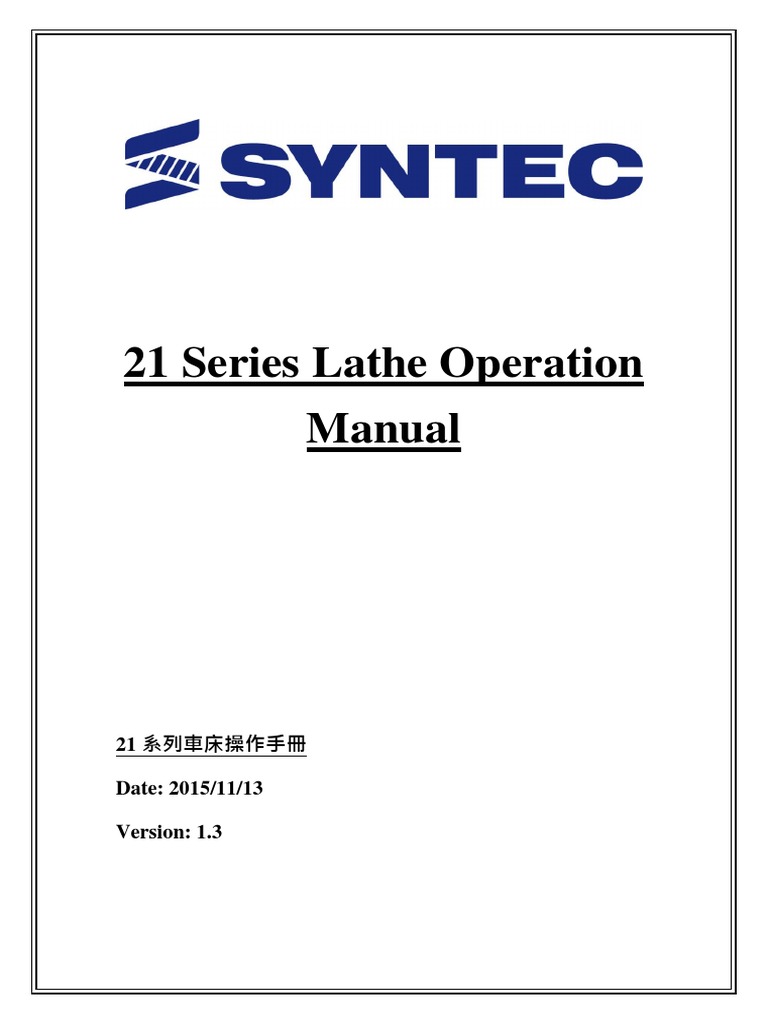 SYNTEC

21 Series Lathe Operation Manual

21 系列車床操作手冊

Date: 2015/11/13

Version: 1.3